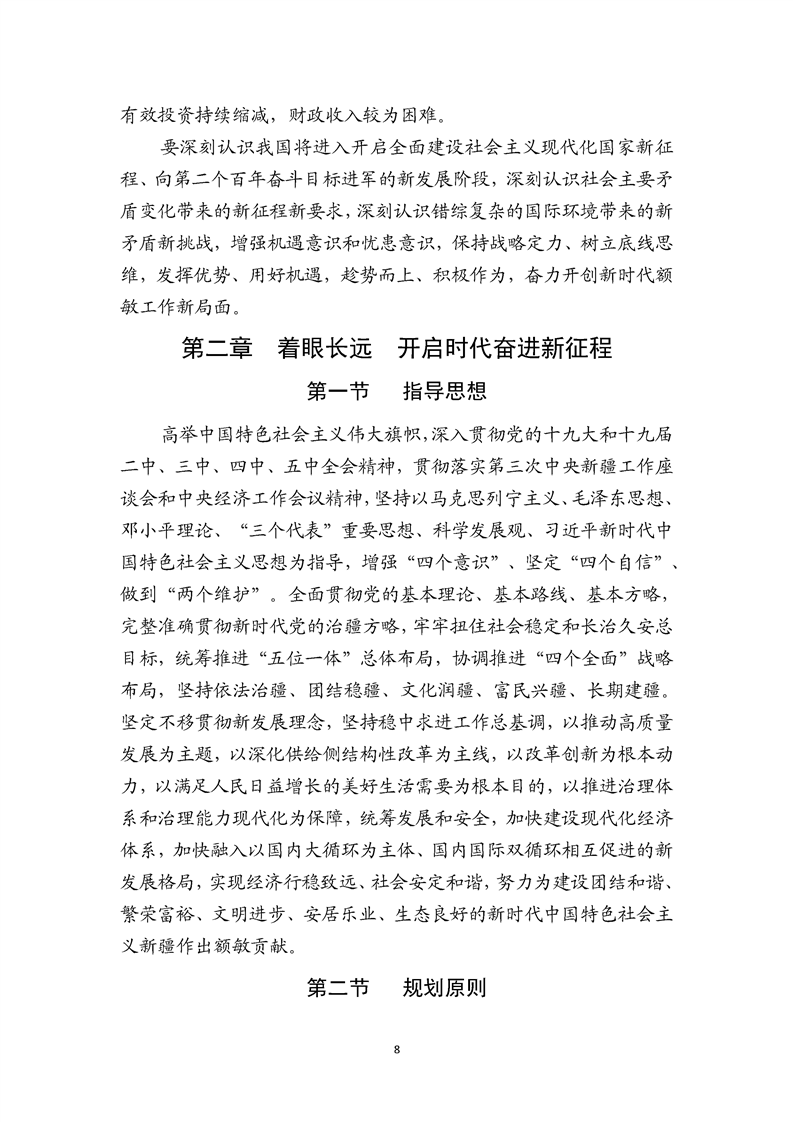 有效投资持续缩减，财政收入较为困难。

要深刻认识我国将进入开启全面建设社会主义现代化国家新征程、向第二个百年奋斗目标进军的新发展阶段，深刻认识社会主要矛盾变化带来的新征程新要求，深刻认识错综复杂的国际环境带来的新矛盾新挑战，增强机遇意识和忧患意识，保持战略定力、树立底线思维，发挥优势、用好机遇，趁势而上、积极作为，奋力开创新时代额敏工作新局面。

第二章　着眼长远　开启时代奋进新征程

第一节　指导思想

高举中国特色社会主义伟大旗帜，深入贯彻党的十九大和十九届二中、三中、四中、五中全会精神，贯彻落实第三次中央新疆工作座谈会和中央经济工作会议精神，坚持以马克思列宁主义、毛泽东思想、邓小平理论、“三个代表”重要思想、科学发展观、习近平新时代中国特色社会主义思想为指导，增强“四个意识”、坚定“四个自信”、做到“两个维护”。全面贯彻党的基本理论、基本路线、基本方略，完整准确贯彻新时代党的治疆方略，牢牢扭住社会稳定和长治久安总目标，统筹推进“五位一体”总体布局，协调推进“四个全面”战略布局，坚持依法治疆、团结稳疆、文化润疆、富民兴疆、长期建疆。坚定不移贯彻新发展理念，坚持稳中求进工作总基调，以推动高质量发展为主题，以深化供给侧结构性改革为主线，以改革创新为根本动力，以满足人民日益增长的美好生活需要为根本目的，以推进治理体系和治理能力现代化为保障，统筹发展和安全，加快建设现代化经济体系，加快融入以国内大循环为主体、国内国际双循环相互促进的新发展格局，实现经济行稳致远、社会安定和谐，努力为建设团结和谐、繁荣富裕、文明进步、安居乐业、生态良好的新时代中国特色社会主义新疆作出额敏贡献。

第二节　规划原则

8